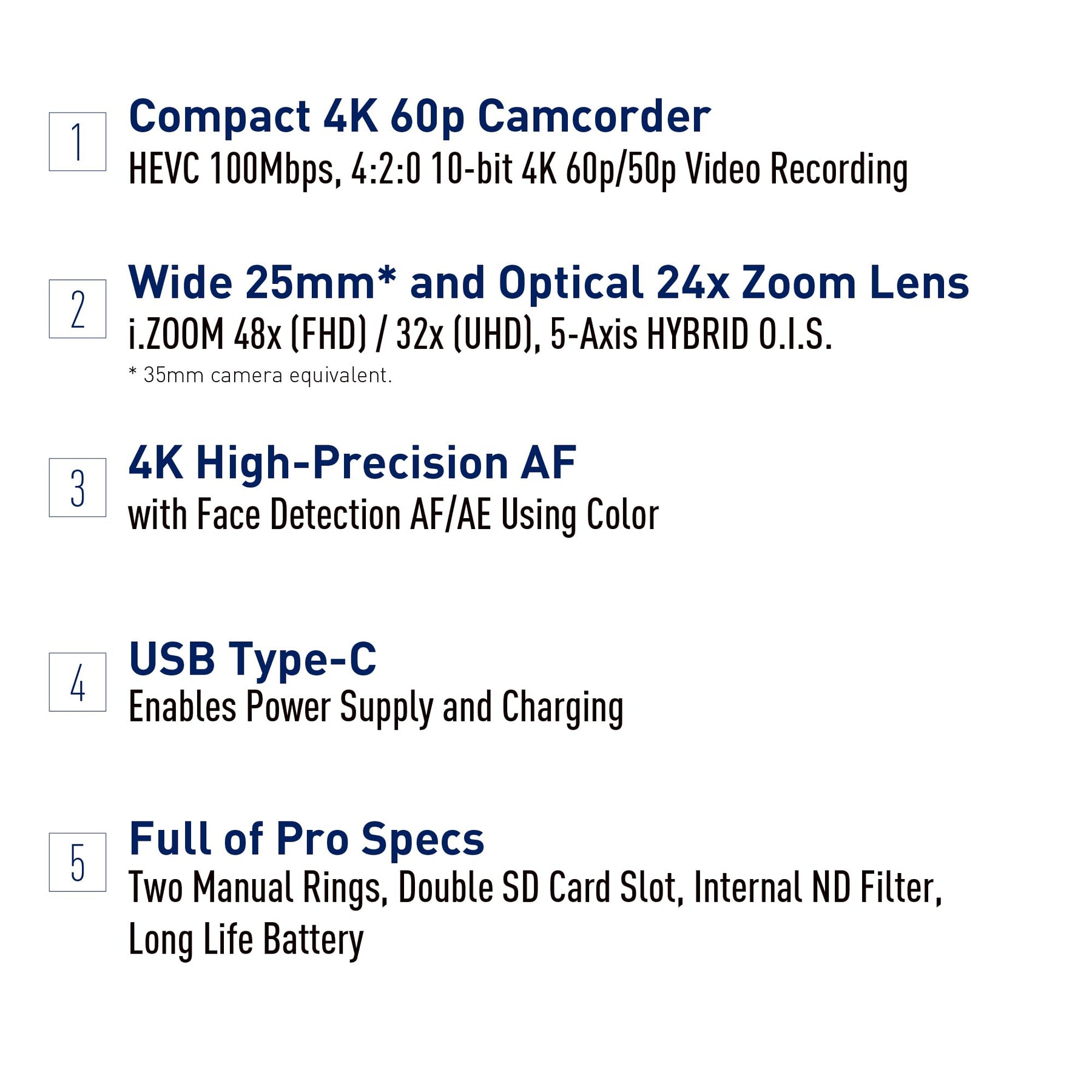 1

Compact 4K 60p Camcorder

HEVC 100Mbps, 4:2:0 10-bit 4K 60p/50p Video Recording

2

Wide 25mm* and Optical 24x Zoom Lens

i.ZOOM 48x (FHD) / 32x (UHD), 5-Axis HYBRID O.I.S.

* 35mm camera equivalent.

3

4K High-Precision AF

with Face Detection AF/AE Using Color

4

USB Type-C

Enables Power Supply and Charging

5

Full of Pro Specs

Two Manual Rings, Double SD Card Slot, Internal ND Filter, Long Life Battery